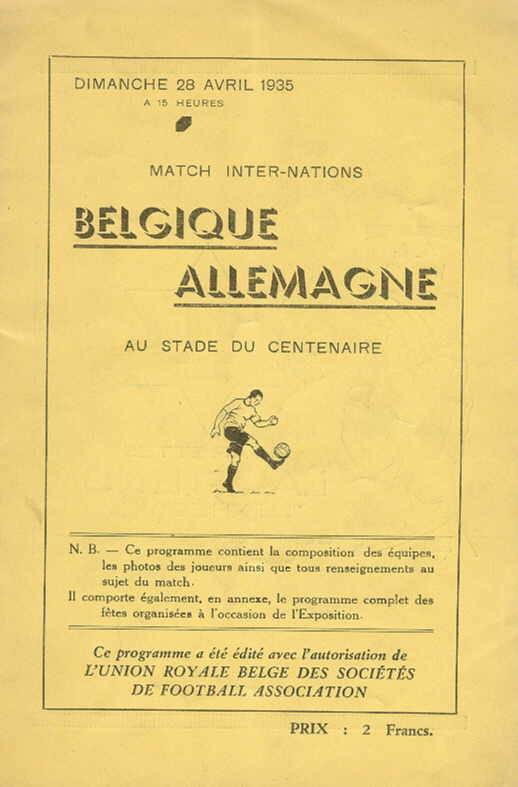 DIMANCHE 28 AVRIL 1935
A 15 HEURES

MATCH INTER-NATIONS

BELGIQUE

ALLEMAGNE

AU STADE DU CENTENAIRE

N. B. — Ce programme contient la composition des équipes, les photos des joueurs ainsi que tous renseignements au sujet du match.
Il comporte également, en annexe, le programme complet des fêtes organisées à l'occasion de l'Exposition.

Ce programme a été édité avec l'autorisation de L'UNION ROYALE BELGE DES SOCIÉTÉS DE FOOTBALL ASSOCIATION

PRIX : 2 Francs.